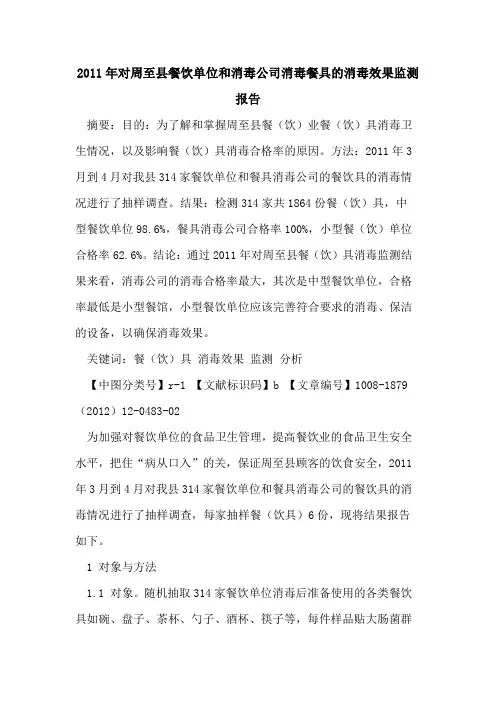 2011年对周至县餐饮单位和消毒公司消毒餐具的消毒效果监测报告

摘要：目的：为了解和掌握周至县餐（饮）业餐（饮）具消毒卫生情况，以及影响餐（饮）具消毒合格率的原因。方法：2011年3月到4月对我县314家餐饮单位和餐具消毒公司的餐饮具的消毒情况进行了抽样调查。结果：检测314家共1864份餐（饮）具，中型餐饮单位98.6%，餐具消毒公司合格率100%，小型餐（饮）单位合格率62.6%。结论：通过2011年对周至县餐（饮）具消毒监测结果来看，消毒公司的消毒合格率最大，其次是中型餐饮单位，合格率最低是小型餐馆，小型餐饮单位应该完善符合要求的消毒、保洁的设备，以确保消毒效果。

关键词：餐（饮）具 消毒效果 监测 分析

【中图分类号】r-1 【文献标识码】b 【文章编号】1008-1879（2012）12-0483-02

为加强对餐饮单位的食品卫生管理，提高餐饮业的食品卫生安全水平，把住“病从口入”的关，保证周至县顾客的饮食安全，2011年3月到4月对我县314家餐饮单位和餐具消毒公司的餐饮具的消毒情况进行了抽样调查，每家抽样餐（饮具）6份，现将结果报告如下。

1 对象与方法

1.1 对象。随机抽取314家餐饮单位消毒后准备使用的各类餐饮具如碗、盘子、茶杯、勺子、酒杯、筷子等，每件样品贴大肠菌群